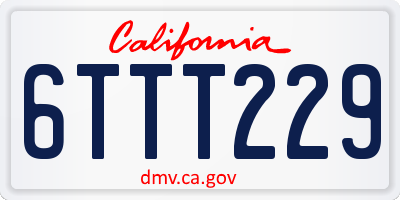 California

6TTT229

dmv.ca.gov